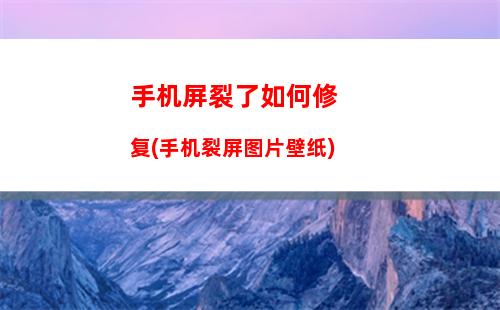 手机屏裂了如何修复(手机裂屏图片壁纸)